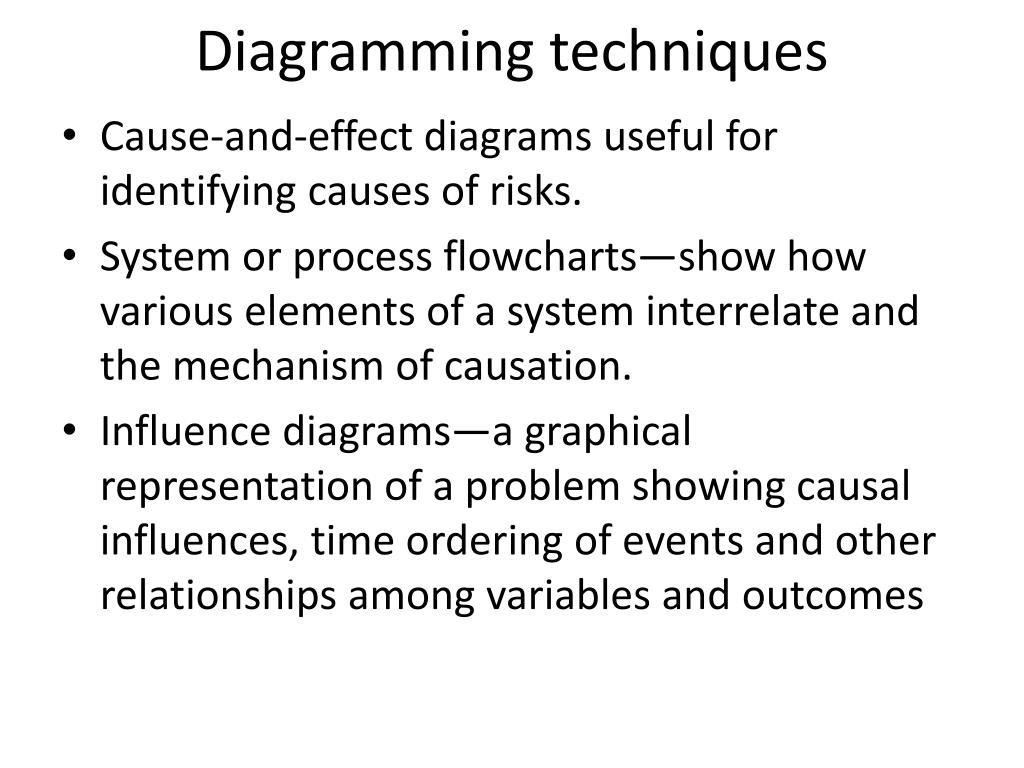 Diagramming techniques

• Cause-and-effect diagrams useful for identifying causes of risks.

• System or process flowcharts—show how various elements of a system interrelate and the mechanism of causation.

• Influence diagrams—a graphical representation of a problem showing causal influences, time ordering of events and other relationships among variables and outcomes